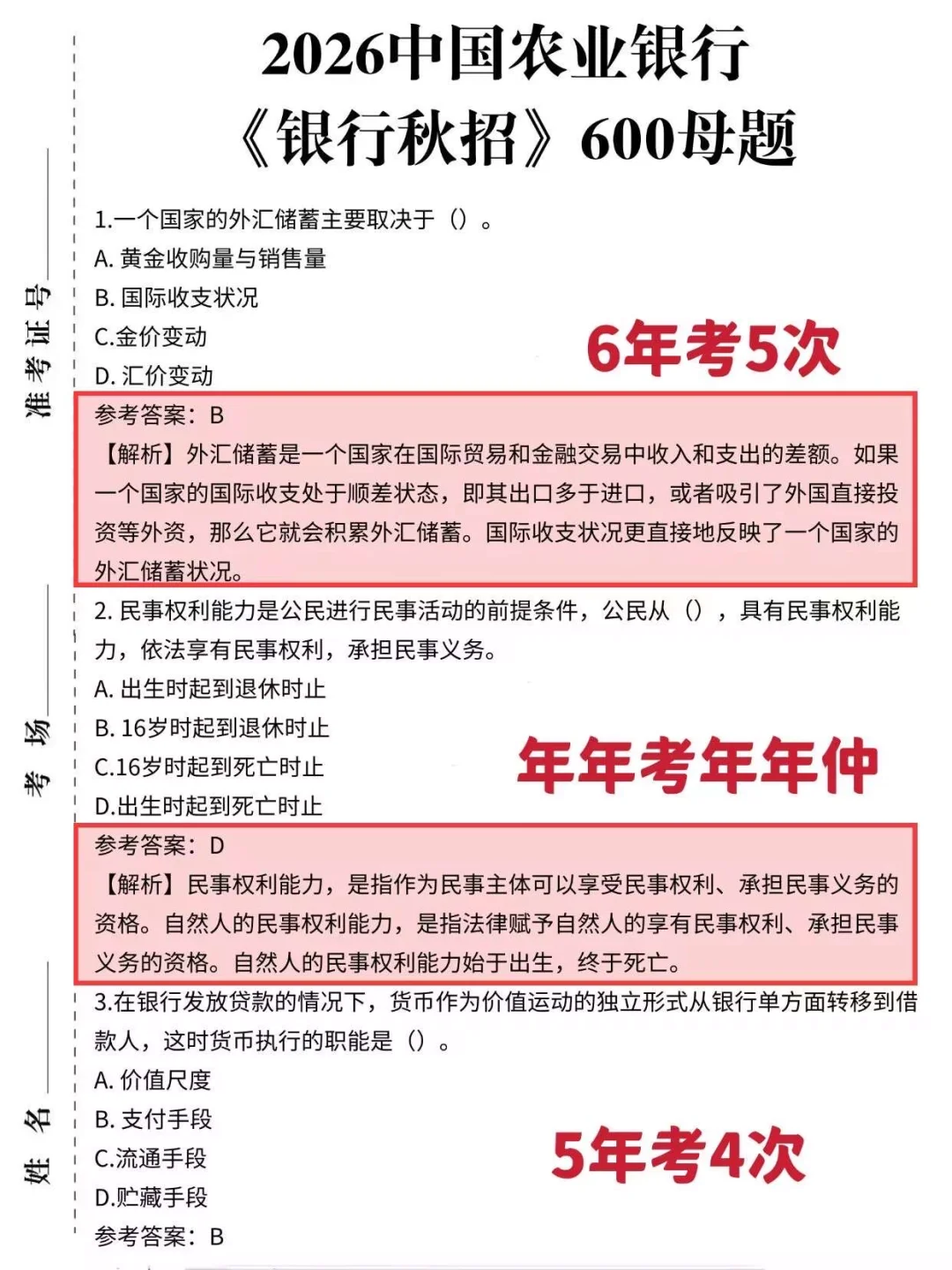 2026中国农业银行
《银行秋招》600母题

准考证号
考场
姓名

1.一个国家的外汇储蓄主要取决于（）。
A. 黄金收购量与销售量
B. 国际收支状况
C.金价变动
D. 汇价变动

6年考5次

参考答案：B
【解析】外汇储蓄是一个国家在国际贸易和金融交易中收入和支出的差额。如果一个国家的国际收支处于顺差状态，即其出口多于进口，或者吸引了外国直接投资等外资，那么它就会积累外汇储蓄。国际收支状况更直接地反映了一个国家的外汇储蓄状况。

2. 民事权利能力是公民进行民事活动的前提条件，公民从（），具有民事权利能力，依法享有民事权利，承担民事义务。
A. 出生时起到退休时止
B. 16岁时起到退休时止
C.16岁时起到死亡时止
D.出生时起到死亡时止

年年考年年仲

参考答案：D
【解析】民事权利能力，是指作为民事主体可以享受民事权利、承担民事义务的资格。自然人的民事权利能力，是指法律赋予自然人的享有民事权利、承担民事义务的资格。自然人的民事权利能力始于出生，终于死亡。

3.在银行发放贷款的情况下，货币作为价值运动的独立形式从银行单方面转移到借款人，这时货币执行的职能是（）。
A. 价值尺度
B. 支付手段
C.流通手段
D.贮藏手段

5年考4次

参考答案：B